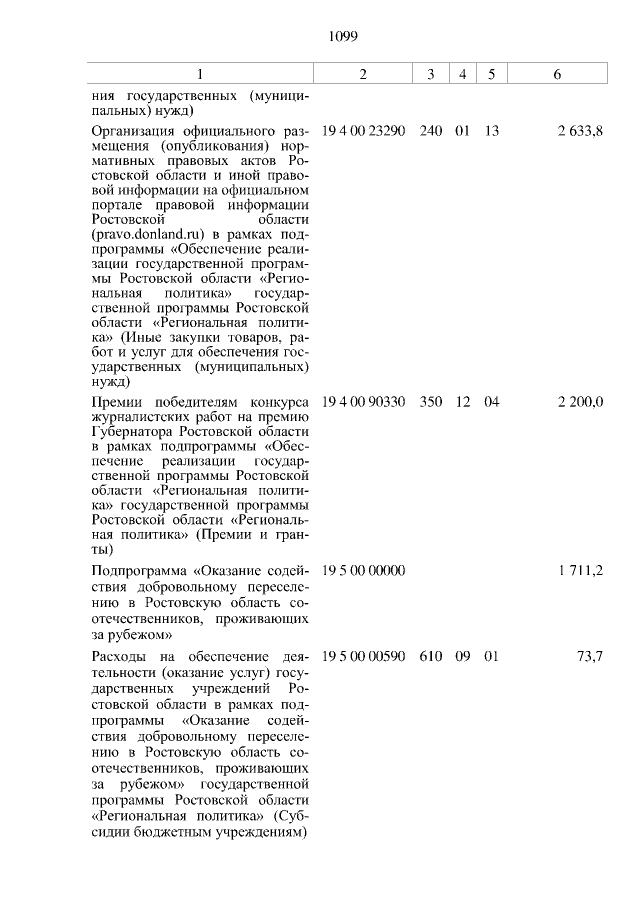 1099

| 1 | 2 | 3 | 4 | 5 | 6 |
|---|---|---|---|---|---|
| ния государственных (муниципальных) нужд) | | | | | |
| Организация официального размещения (опубликования) нормативных правовых актов Ростовской области и иной правовой информации на официальном портале правовой информации Ростовской области (pravo.donland.ru) в рамках подпрограммы «Обеспечение реализации государственной программы Ростовской области «Региональная политика» государственной программы Ростовской области «Региональная политика» (Иные закупки товаров, работ и услуг для обеспечения государственных (муниципальных) нужд) | 19 4 00 23290 | 240 | 01 | 13 | 2 633,8 |
| Премии победителям конкурса журналистских работ на премию Губернатора Ростовской области в рамках подпрограммы «Обеспечение реализации государственной программы Ростовской области «Региональная политика» государственной программы Ростовской области «Региональная политика» (Премии и гранты) | 19 4 00 90330 | 350 | 12 | 04 | 2 200,0 |
| Подпрограмма «Оказание содействия добровольному переселению в Ростовскую область соотечественников, проживающих за рубежом» | 19 5 00 00000 | | | | 1 711,2 |
| Расходы на обеспечение деятельности (оказание услуг) государственных учреждений Ростовской области в рамках подпрограммы «Оказание содействия добровольному переселению в Ростовскую область соотечественников, проживающих за рубежом» государственной программы Ростовской области «Региональная политика» (Субсидии бюджетным учреждениям) | 19 5 00 00590 | 610 | 09 | 01 | 73,7 |